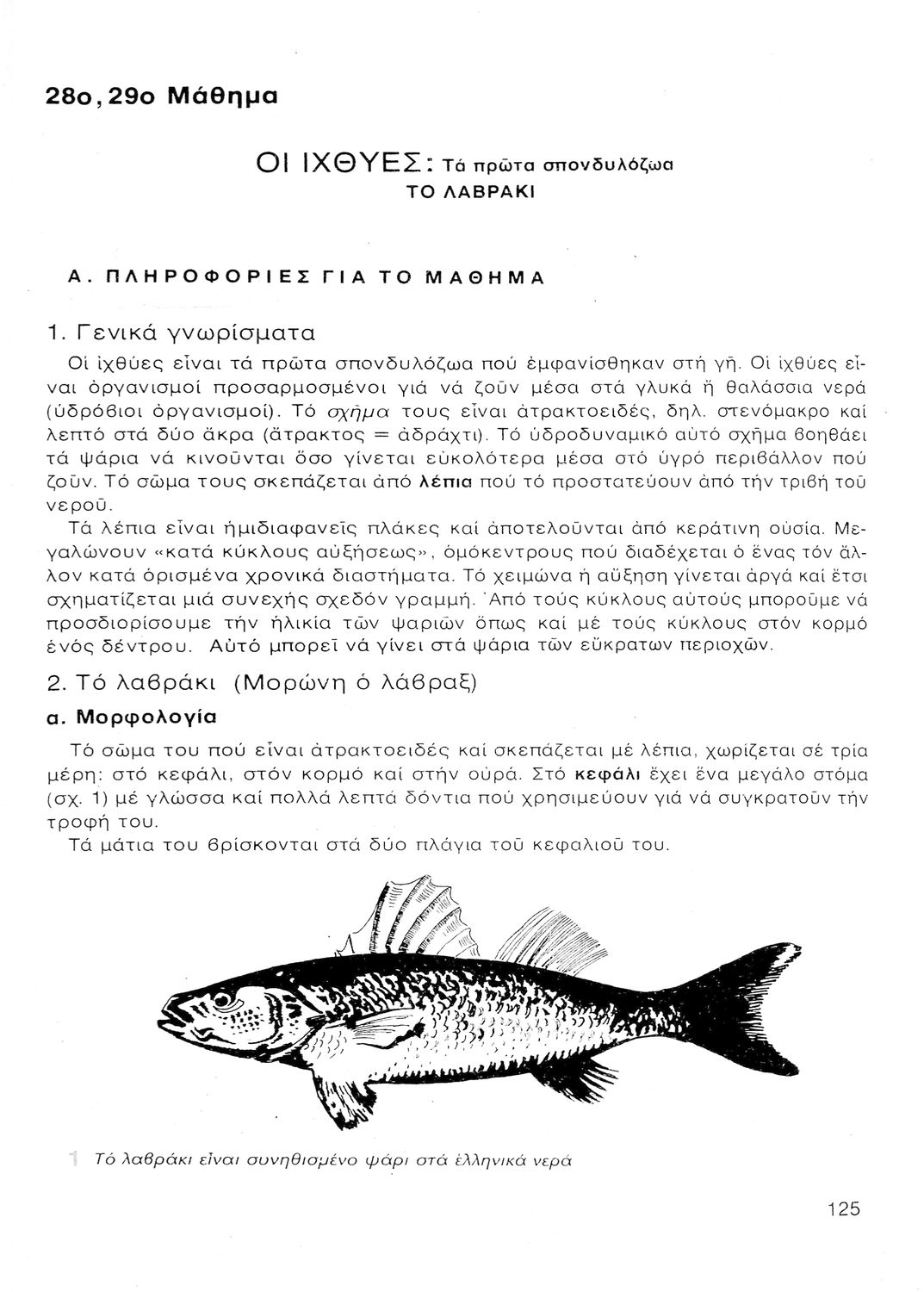 28ο, 29ο Μάθημα

ΟΙ ΙΧΘΥΕΣ: Τά πρῶτα σπονδυλόζωα
ΤΟ ΛΑΒΡΑΚΙ

Α. ΠΛΗΡΟΦΟΡΙΕΣ ΓΙΑ ΤΟ ΜΑΘΗΜΑ

1. Γενικά γνωρίσματα

Οἱ ἰχθύες εἶναι τά πρῶτα σπονδυλόζωα πού ἐμφανίσθηκαν στή γῆ. Οἱ ἰχθύες εἶναι ὀργανισμοί προσαρμοσμένοι γιά νά ζοῦν μέσα στά γλυκά ἤ θαλάσσια νερά (ὑδρόβιοι ὀργανισμοί). Τό σχῆμα τους εἶναι ἀτρακτοειδές, δηλ. στενόμακρο καί λεπτό στά δύο ἄκρα (ἄτρακτος = ἀδράχτι). Τό ὑδροδυναμικό αὐτό σχῆμα βοηθάει τά ψάρια νά κινοῦνται ὅσο γίνεται εὐκολότερα μέσα στό ὑγρό περιβάλλον πού ζοῦν. Τό σῶμα τους σκεπάζεται ἀπό λέπια πού τό προστατεύουν ἀπό τήν τριβή τοῦ νεροῦ.

Τά λέπια εἶναι ἡμιδιαφανεῖς πλάκες καί ἀποτελοῦνται ἀπό κεράτινη οὐσία. Μεγαλώνουν «κατά κύκλους αὐξήσεως», ὁμόκεντρους πού διαδέχεται ὁ ἕνας τόν ἄλλον κατά ὁρισμένα χρονικά διαστήματα. Τό χειμώνα ἡ αὔξηση γίνεται ἀργά καί ἔτσι σχηματίζεται μιά συνεχής σχεδόν γραμμή. Ἀπό τούς κύκλους αὐτούς μποροῦμε νά προσδιορίσουμε τήν ἡλικία τῶν ψαριῶν ὅπως καί μέ τούς κύκλους στόν κορμό ἑνός δέντρου. Αὐτό μπορεῖ νά γίνει στά ψάρια τῶν εὔκρατων περιοχῶν.

2. Τό λαβράκι (Μορώνη ὁ λάβραξ)

α. Μορφολογία

Τό σῶμα του πού εἶναι ἀτρακτοειδές καί σκεπάζεται μέ λέπια, χωρίζεται σέ τρία μέρη: στό κεφάλι, στόν κορμό καί στήν οὐρά. Στό κεφάλι ἔχει ἕνα μεγάλο στόμα (σχ. 1) μέ γλώσσα καί πολλά λεπτά δόντια πού χρησιμεύουν γιά νά συγκρατοῦν τήν τροφή του.

Τά μάτια του βρίσκονται στά δύο πλάγια τοῦ κεφαλιοῦ του.

1 Τό λαβράκι εἶναι συνηθισμένο ψάρι στά ἑλληνικά νερά

125